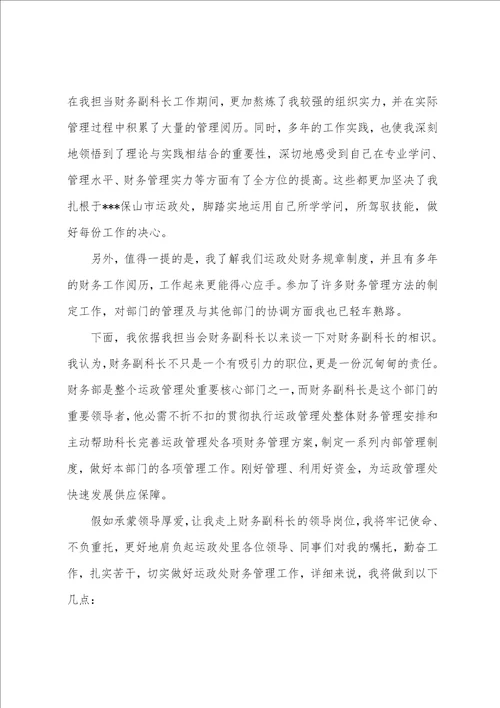 在我担当财务副科长工作期间，更加熬炼了我较强的组织实力，并在实际管理过程中积累了大量的管理阅历。同时，多年的工作实践，也使我深刻地领悟到了理论与实践相结合的重要性，深切地感受到自己在专业学问、管理水平、财务管理实力等方面有了全方位的提高。这些都更加坚决了我扎根于***保山市运政处，脚踏实地运用自己所学学问，所驾驭技能，做好每份工作的决心。

另外，值得一提的是，我了解我们运政处财务规章制度，并且有多年的财务工作阅历，工作起来更能得心应手。参加了许多财务管理方法的制定工作，对部门的管理及与其他部门的协调方面我也已轻车熟路。

下面，我依据我担当会财务副科长以来谈一下对财务副科长的相识。我认为，财务副科长不只是一个有吸引力的职位，更是一份沉甸甸的责任。财务部是整个运政管理处重要核心部门之一，而财务副科长是这个部门的重要领导者，他必需不折不扣的贯彻执行运政管理处整体财务管理安排和主动帮助科长完善运政管理处各项财务管理方案，制定一系列内部管理制度，做好本部门的各项管理工作。刚好管理、利用好资金，为运政管理处快速发展供应保障。

假如承蒙领导厚爱，让我走上财务副科长的领导岗位，我将牢记使命、不负重托，更好地肩负起运政处里各位领导、同事们对我的嘱托，勤奋工作，扎实苦干，切实做好运政处财务管理工作，详细来说，我将做到以下几点：